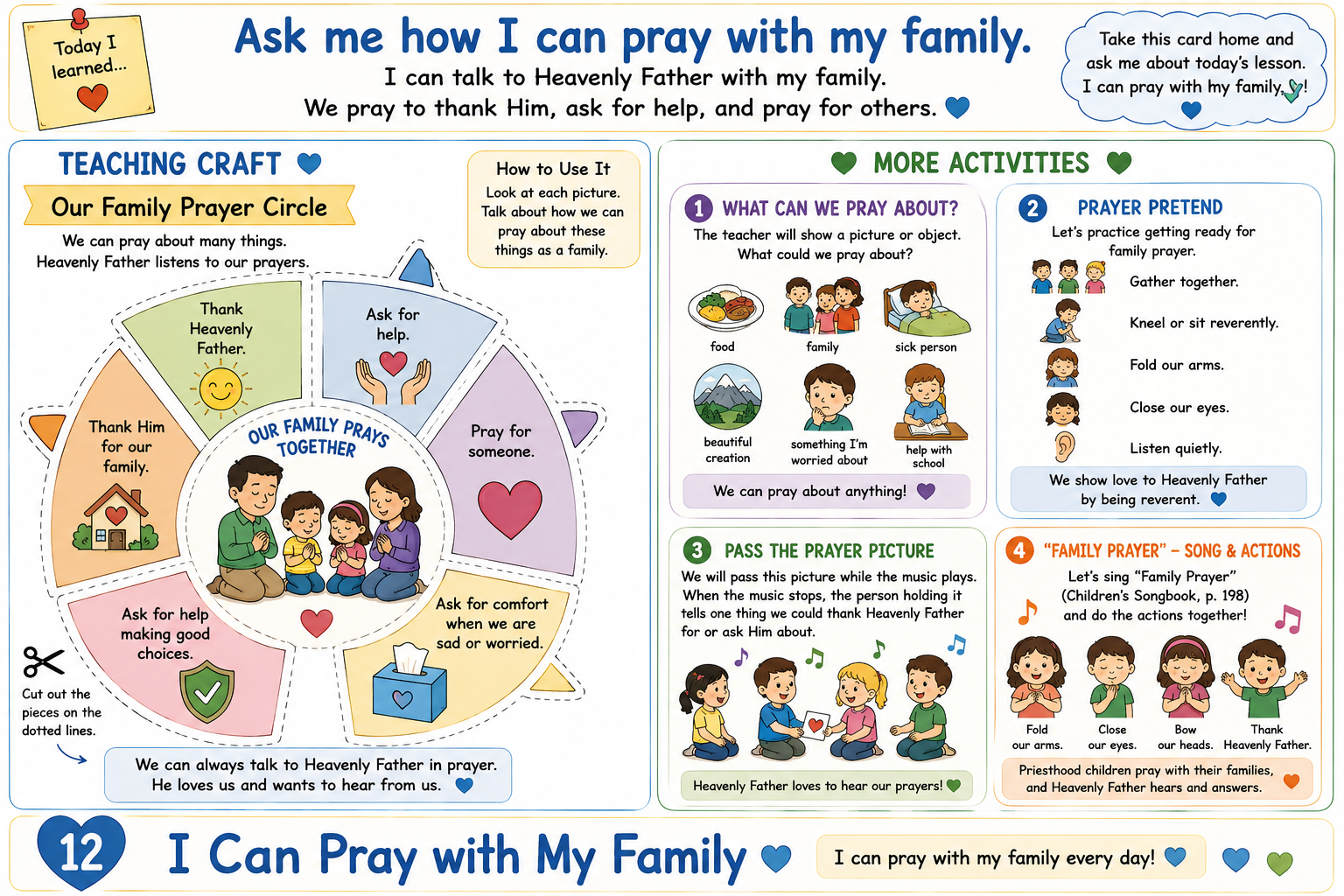 Today I learned...

Ask me how I can pray with my family.
I can talk to Heavenly Father with my family.
We pray to thank Him, ask for help, and pray for others.

Take this card home and ask me about today's lesson. I can pray with my family!

TEACHING CRAFT
Our Family Prayer Circle
We can pray about many things. Heavenly Father listens to our prayers.

How to Use It
Look at each picture. Talk about how we can pray about these things as a family.

Thank Heavenly Father.
Ask for help.
Pray for someone.
Ask for comfort when we are sad or worried.
Ask for help making good choices.
Thank Him for our family.
OUR FAMILY PRAYS TOGETHER

Cut out the pieces on the dotted lines.

We can always talk to Heavenly Father in prayer. He loves us and wants to hear from us.

MORE ACTIVITIES

1 WHAT CAN WE PRAY ABOUT?
The teacher will show a picture or object. What could we pray about?
food
family
sick person
beautiful creation
something I'm worried about
help with school
We can pray about anything!

2 PRAYER PRETEND
Let's practice getting ready for family prayer.
Gather together.
Kneel or sit reverently.
Fold our arms.
Close our eyes.
Listen quietly.
We show love to Heavenly Father by being reverent.

3 PASS THE PRAYER PICTURE
We will pass this picture while the music plays. When the music stops, the person holding it tells one thing we could thank Heavenly Father for or ask Him about.
Heavenly Father loves to hear our prayers!

4 "FAMILY PRAYER" – SONG & ACTIONS
Let's sing "Family Prayer" (Children's Songbook, p. 198) and do the actions together!
Fold our arms.
Close our eyes.
Bow our heads.
Thank Heavenly Father.
Priesthood children pray with their families, and Heavenly Father hears and answers.

12 I Can Pray with My Family
I can pray with my family every day!